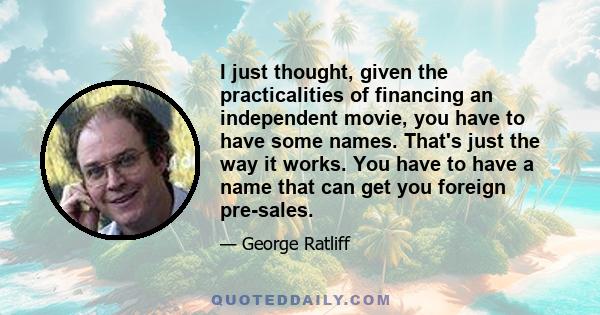 I just thought, given the practicalities of financing an independent movie, you have to have some names. That's just the way it works. You have to have a name that can get you foreign pre-sales.

— George Ratliff

QUOTEDDAILY.COM